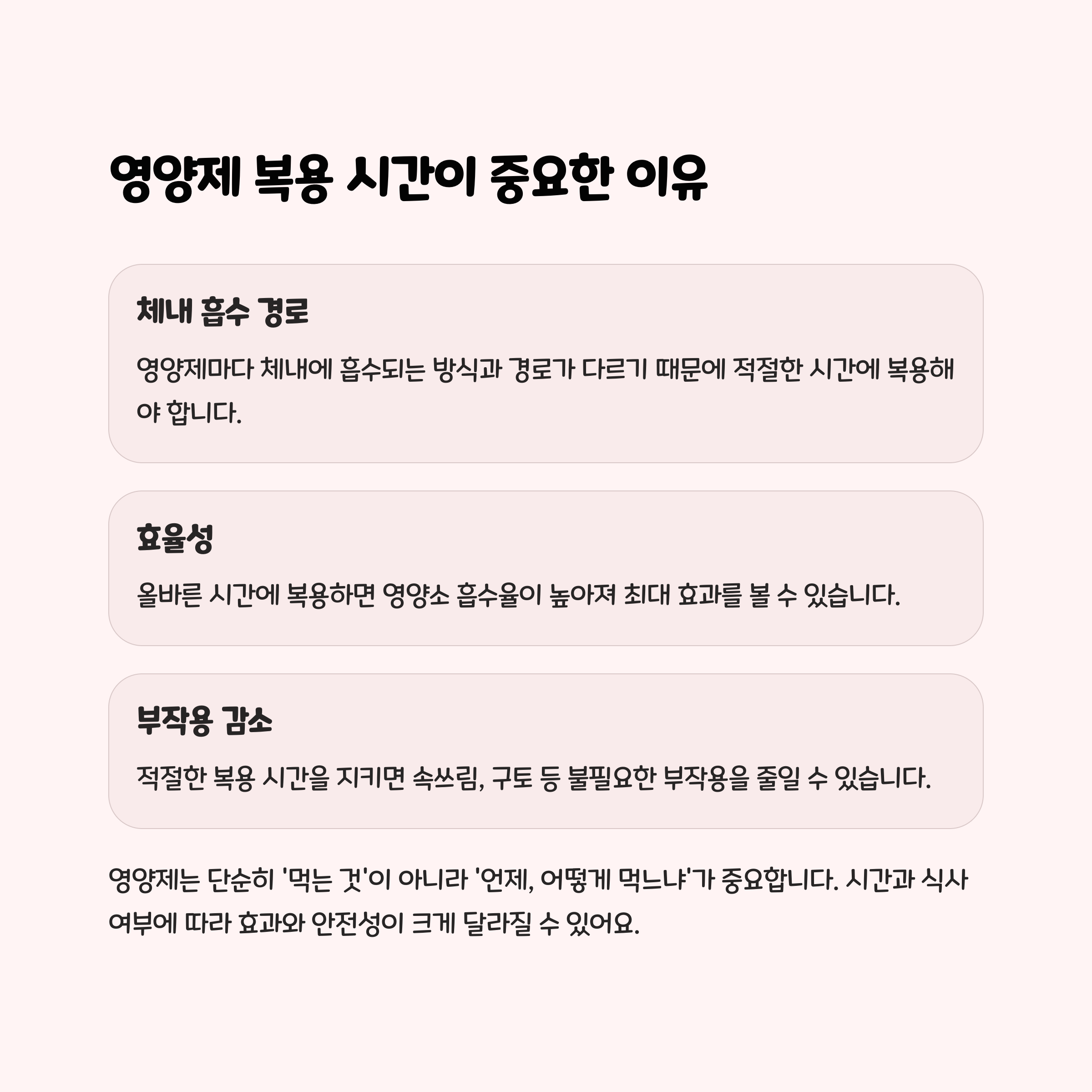 영양제 복용 시간이 중요한 이유

체내 흡수 경로

영양제마다 체내에 흡수되는 방식과 경로가 다르기 때문에 적절한 시간에 복용해야 합니다.

효율성

올바른 시간에 복용하면 영양소 흡수율이 높아져 최대 효과를 볼 수 있습니다.

부작용 감소

적절한 복용 시간을 지키면 속쓰림, 구토 등 불필요한 부작용을 줄일 수 있습니다.

영양제는 단순히 '먹는 것'이 아니라 '언제, 어떻게 먹느냐'가 중요합니다. 시간과 식사 여부에 따라 효과와 안전성이 크게 달라질 수 있어요.